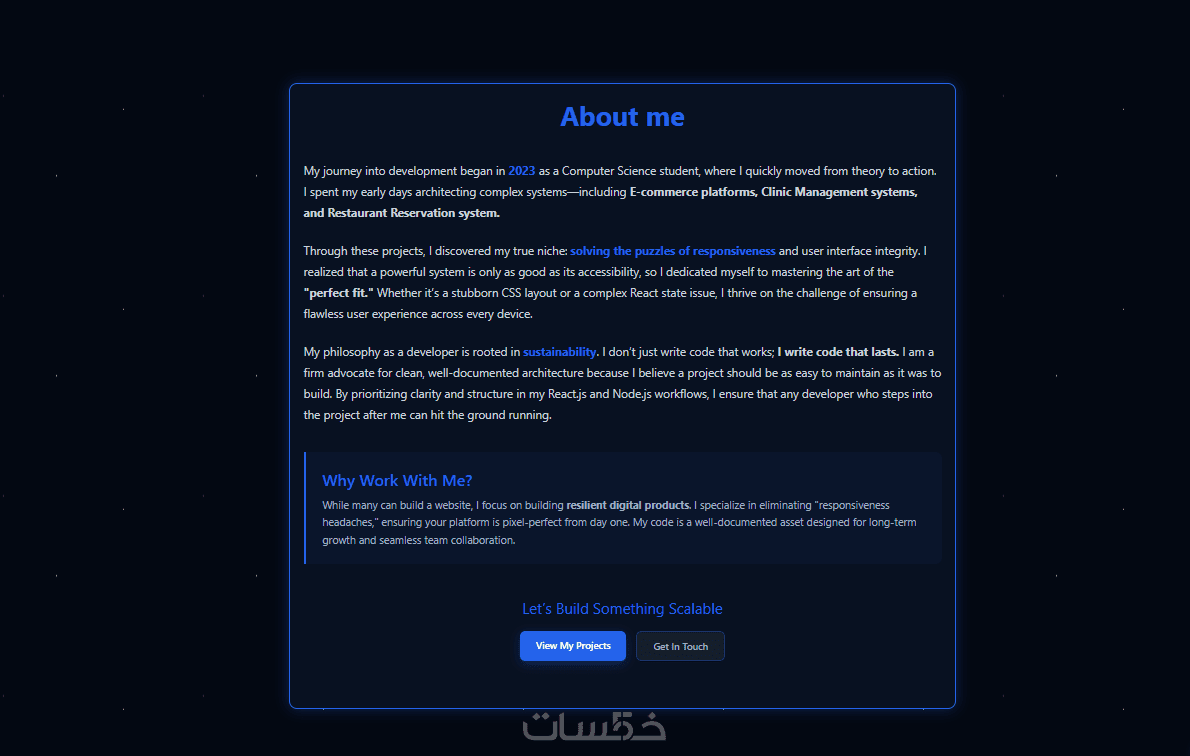 About me

My journey into development began in 2023 as a Computer Science student, where I quickly moved from theory to action. I spent my early days architecting complex systems—including E-commerce platforms, Clinic Management systems, and Restaurant Reservation system.

Through these projects, I discovered my true niche: solving the puzzles of responsiveness and user interface integrity. I realized that a powerful system is only as good as its accessibility, so I dedicated myself to mastering the art of the "perfect fit." Whether it's a stubborn CSS layout or a complex React state issue, I thrive on the challenge of ensuring a flawless user experience across every device.

My philosophy as a developer is rooted in sustainability. I don't just write code that works; I write code that lasts. I am a firm advocate for clean, well-documented architecture because I believe a project should be as easy to maintain as it was to build. By prioritizing clarity and structure in my React.js and Node.js workflows, I ensure that any developer who steps into the project after me can hit the ground running.

Why Work With Me?

While many can build a website, I focus on building resilient digital products. I specialize in eliminating "responsiveness headaches," ensuring your platform is pixel-perfect from day one. My code is a well-documented asset designed for long-term growth and seamless team collaboration.

Let's Build Something Scalable

View My Projects

Get In Touch

خمسات